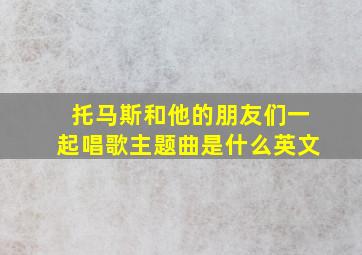 托马斯和他的朋友们一起唱歌主题曲是什么英文